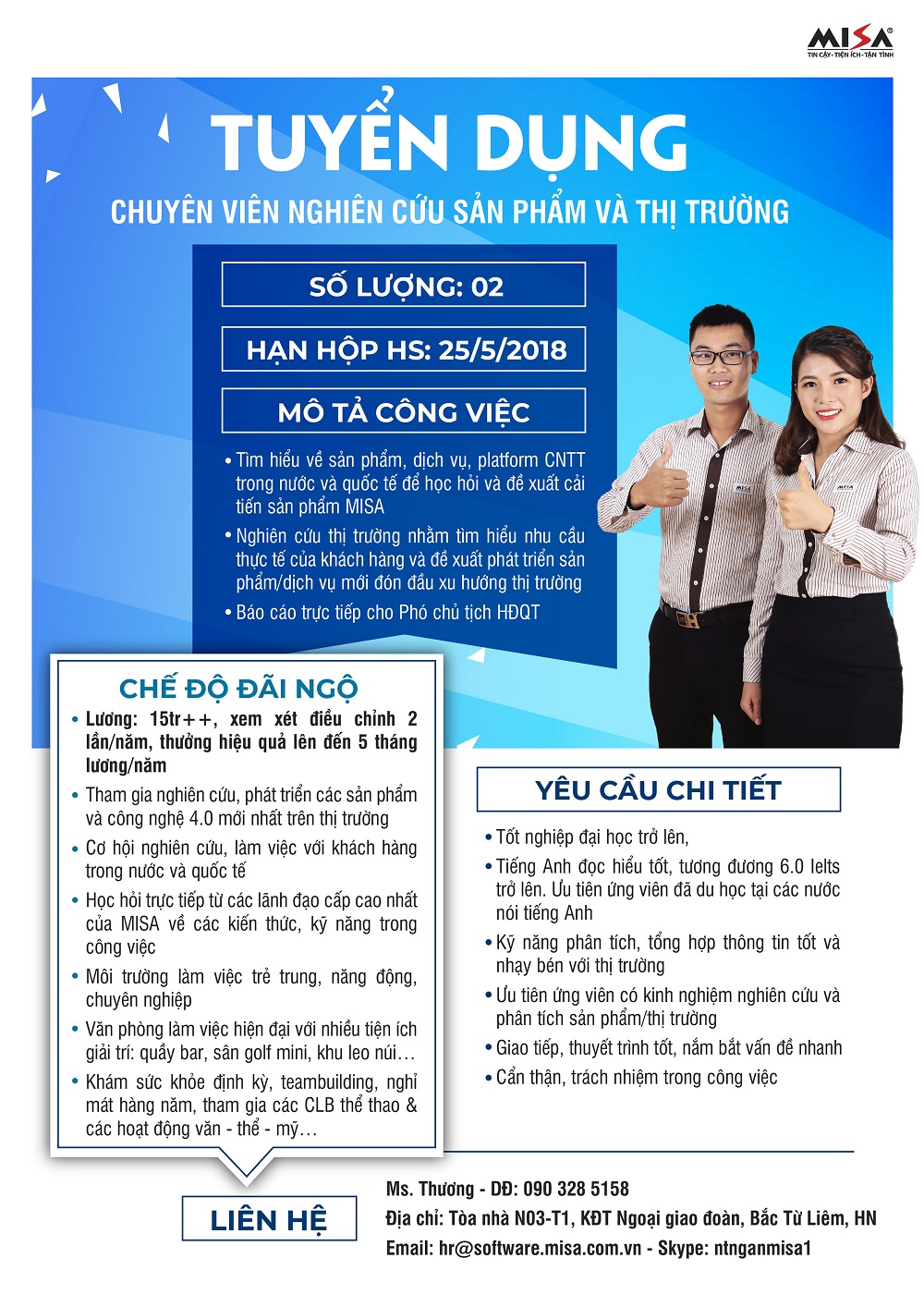 MISA®
TIN CẬY - TIỆN ÍCH - TẬN TÌNH

TUYỂN DỤNG

CHUYÊN VIÊN NGHIÊN CỨU SẢN PHẨM VÀ THỊ TRƯỜNG

SỐ LƯỢNG: 02

HẠN HỘP HS: 25/5/2018

MÔ TẢ CÔNG VIỆC

• Tìm hiểu về sản phẩm, dịch vụ, platform CNTT trong nước và quốc tế để học hỏi và đề xuất cải tiến sản phẩm MISA
• Nghiên cứu thị trường nhằm tìm hiểu nhu cầu thực tế của khách hàng và đề xuất phát triển sản phẩm/dịch vụ mới đón đầu xu hướng thị trường
• Báo cáo trực tiếp cho Phó chủ tịch HĐQT

CHẾ ĐỘ ĐÃI NGỘ

• Lương: 15tr++, xem xét điều chỉnh 2 lần/năm, thưởng hiệu quả lên đến 5 tháng lương/năm
• Tham gia nghiên cứu, phát triển các sản phẩm và công nghệ 4.0 mới nhất trên thị trường
• Cơ hội nghiên cứu, làm việc với khách hàng trong nước và quốc tế
• Học hỏi trực tiếp từ các lãnh đạo cấp cao nhất của MISA về các kiến thức, kỹ năng trong công việc
• Môi trường làm việc trẻ trung, năng động, chuyên nghiệp
• Văn phòng làm việc hiện đại với nhiều tiện ích giải trí: quầy bar, sân golf mini, khu leo núi...
• Khám sức khỏe định kỳ, teambuilding, nghỉ mát hàng năm, tham gia các CLB thể thao & các hoạt động văn - thể - mỹ...

YÊU CẦU CHI TIẾT

• Tốt nghiệp đại học trở lên,
• Tiếng Anh đọc hiểu tốt, tương đương 6.0 Ielts trở lên. Ưu tiên ứng viên đã du học tại các nước nói tiếng Anh
• Kỹ năng phân tích, tổng hợp thông tin tốt và nhạy bén với thị trường
• Ưu tiên ứng viên có kinh nghiệm nghiên cứu và phân tích sản phẩm/thị trường
• Giao tiếp, thuyết trình tốt, nắm bắt vấn đề nhanh
• Cẩn thận, trách nhiệm trong công việc

LIÊN HỆ

Ms. Thương - DĐ: 090 328 5158
Địa chỉ: Tòa nhà N03-T1, KĐT Ngoại giao đoàn, Bắc Từ Liêm, HN
Email: hr@software.misa.com.vn - Skype: ntnganmisa1